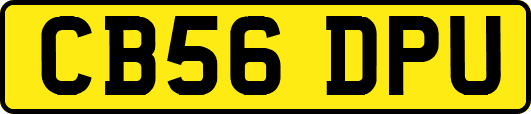 CB56 DPU